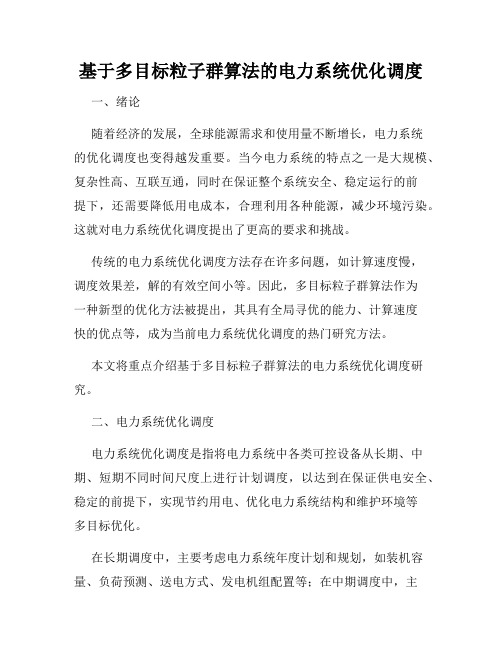 基于多目标粒子群算法的电力系统优化调度

一、绪论

随着经济的发展，全球能源需求和使用量不断增长，电力系统的优化调度也变得越发重要。当今电力系统的特点之一是大规模、复杂性高、互联互通，同时在保证整个系统安全、稳定运行的前提下，还需要降低用电成本，合理利用各种能源，减少环境污染。这就对电力系统优化调度提出了更高的要求和挑战。

传统的电力系统优化调度方法存在许多问题，如计算速度慢，调度效果差，解的有效空间小等。因此，多目标粒子群算法作为一种新型的优化方法被提出，其具有全局寻优的能力、计算速度快的优点等，成为当前电力系统优化调度的热门研究方法。

本文将重点介绍基于多目标粒子群算法的电力系统优化调度研究。

二、电力系统优化调度

电力系统优化调度是指将电力系统中各类可控设备从长期、中期、短期不同时间尺度上进行计划调度，以达到在保证供电安全、稳定的前提下，实现节约用电、优化电力系统结构和维护环境等多目标优化。

在长期调度中，主要考虑电力系统年度计划和规划，如装机容量、负荷预测、送电方式、发电机组配置等；在中期调度中，主